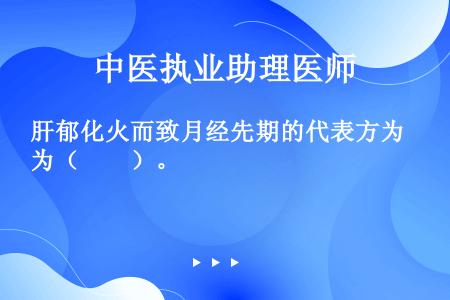 中医执业助理医师

肝郁化火而致月经先期的代表方为为（　　）。

▶ ▶ ▶